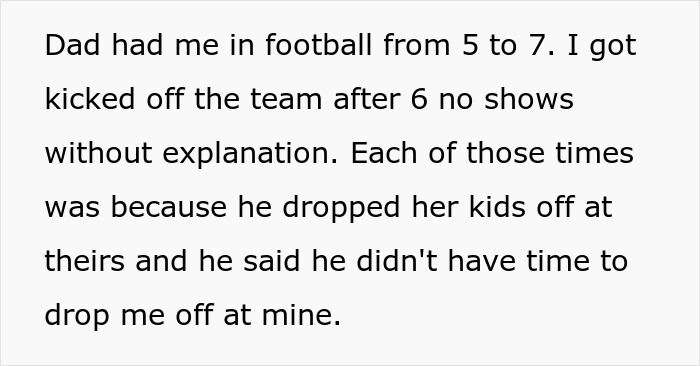 Dad had me in football from 5 to 7. I got kicked off the team after 6 no shows without explanation. Each of those times was because he dropped her kids off at theirs and he said he didn't have time to drop me off at mine.